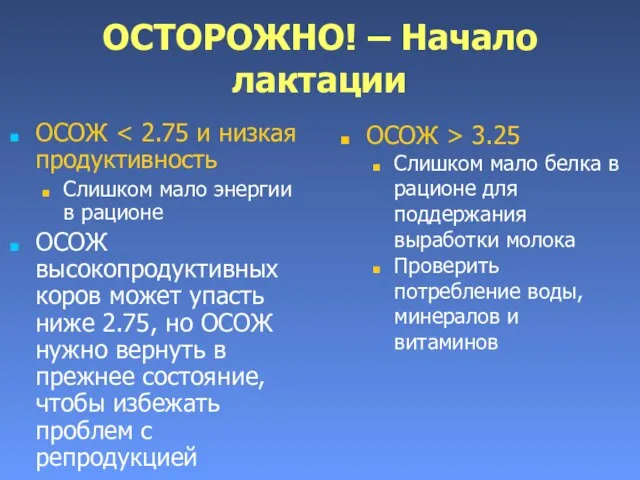 ОСТОРОЖНО! – Начало лактации

ОСОЖ < 2.75 и низкая продуктивность

Слишком мало энергии в рационе

ОСОЖ высокопродуктивных коров может упасть ниже 2.75, но ОСОЖ нужно вернуть в прежнее состояние, чтобы избежать проблем с репродукцией

ОСОЖ > 3.25

Слишком мало белка в рационе для поддержания выработки молока

Проверить потребление воды, минералов и витаминов